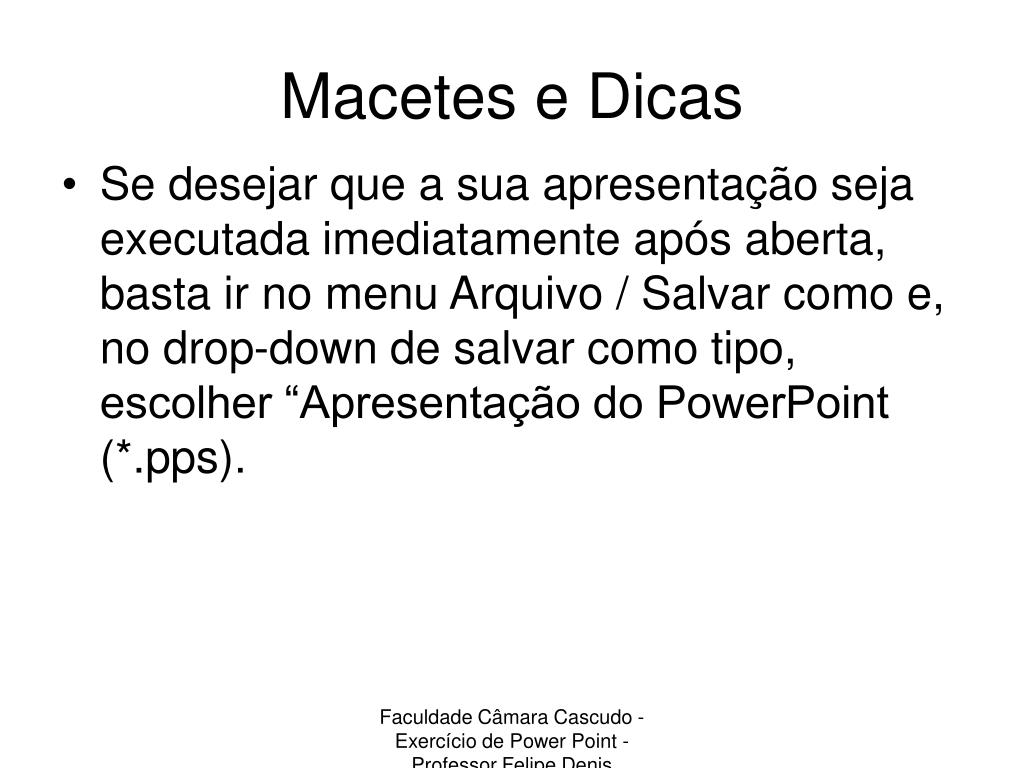 Macetes e Dicas

• Se desejar que a sua apresentação seja executada imediatamente após aberta, basta ir no menu Arquivo / Salvar como e, no drop-down de salvar como tipo, escolher “Apresentação do PowerPoint (*.pps).

Faculdade Câmara Cascudo - Exercício de Power Point - Professor Felipe Denis